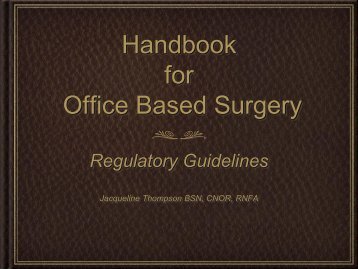 Handbook
for
Office Based Surgery

Regulatory Guidelines

Jacqueline Thompson BSN, CNOR, RNFA